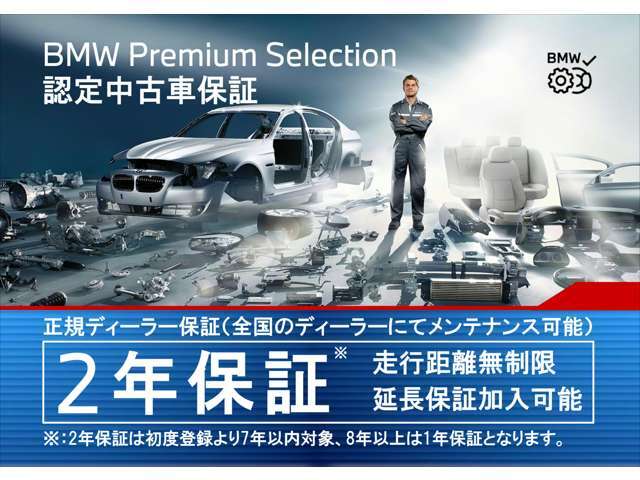 BMW Premium Selection
認定中古車保証

BMW

正規ディーラー保証(全国のディーラーにてメンテナンス可能)

2年保証※

走行距離無制限
延長保証加入可能

※:2年保証は初度登録より7年以内対象、8年以上は1年保証となります。